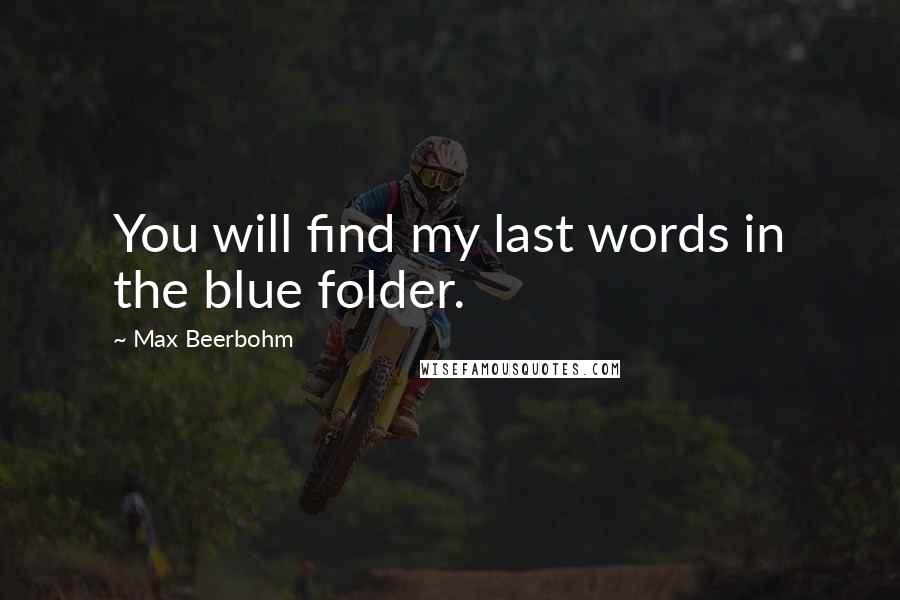 You will find my last words in the blue folder.

~ Max Beerbohm

WISEFAMOUSQUOTES.COM